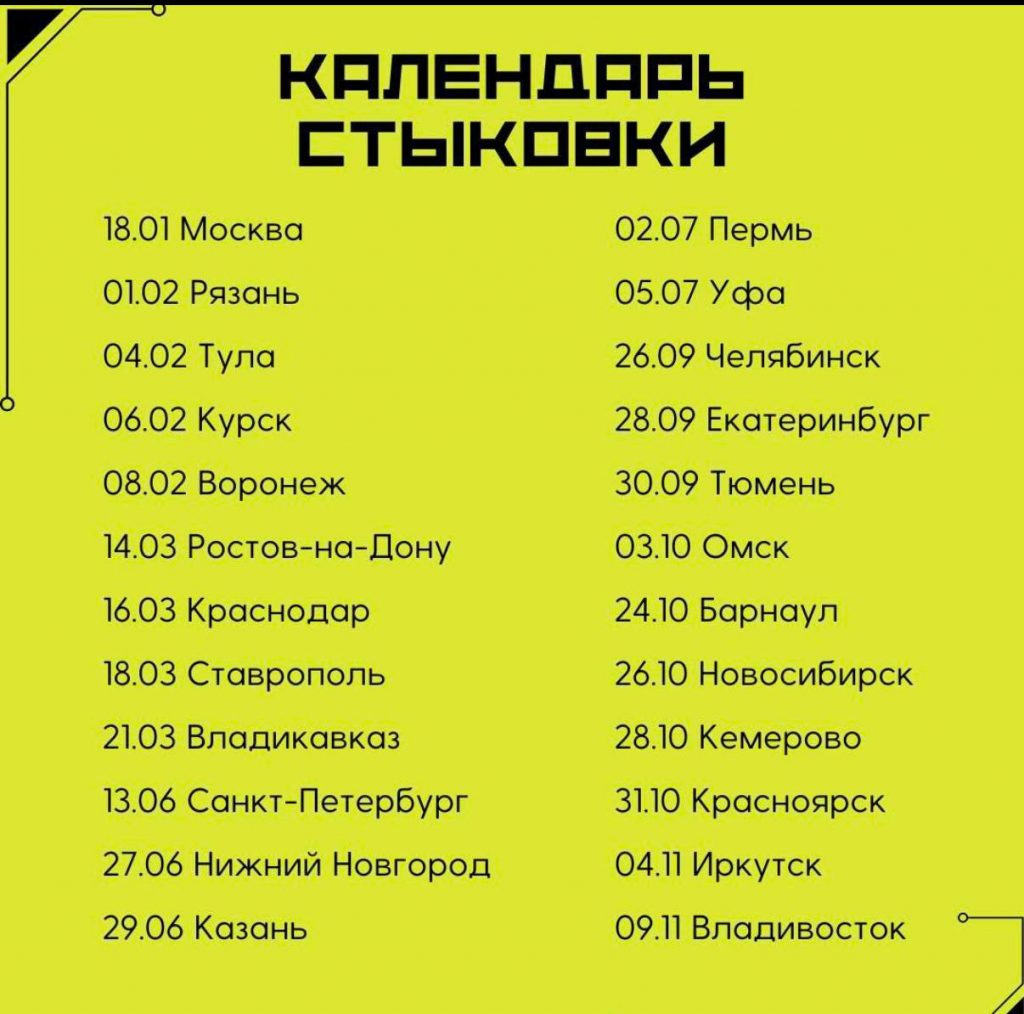 КАЛЕНДАРЬ
СТЫКОВКИ

18.01 Москва

01.02 Рязань

04.02 Тула

06.02 Курск

08.02 Воронеж

14.03 Ростов-на-Дону

16.03 Краснодар

18.03 Ставрополь

21.03 Владикавказ

13.06 Санкт-Петербург

27.06 Нижний Новгород

29.06 Казань

02.07 Пермь

05.07 Уфа

26.09 Челябинск

28.09 Екатеринбург

30.09 Тюмень

03.10 Омск

24.10 Барнаул

26.10 Новосибирск

28.10 Кемерово

31.10 Красноярск

04.11 Иркутск

09.11 Владивосток